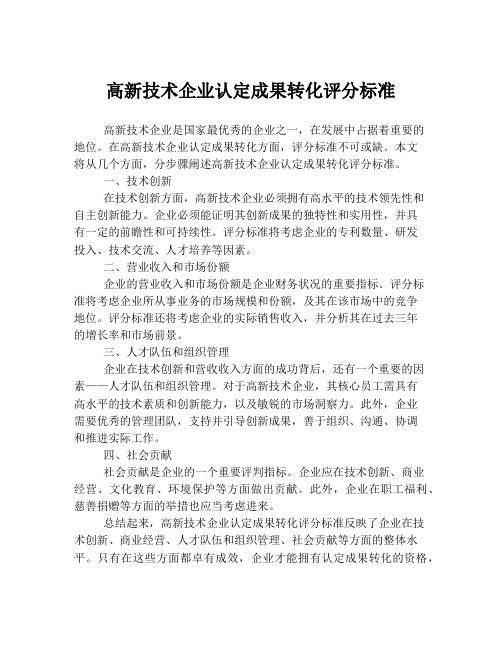 高新技术企业认定成果转化评分标准

高新技术企业是国家最优秀的企业之一，在发展中占据着重要的地位。在高新技术企业认定成果转化方面，评分标准不可或缺。本文将从几个方面，分步骤阐述高新技术企业认定成果转化评分标准。

一、技术创新

在技术创新方面，高新技术企业必须拥有高水平的技术领先性和自主创新能力。企业必须能证明其创新成果的独特性和实用性，并具有一定的前瞻性和可持续性。评分标准将考虑企业的专利数量、研发投入、技术交流、人才培养等因素。

二、营业收入和市场份额

企业的营业收入和市场份额是企业财务状况的重要指标。评分标准将考虑企业所从事业务的市场规模和份额，及其在该市场中的竞争地位。评分标准还将考虑企业的实际销售收入，并分析其在过去三年的增长率和市场前景。

三、人才队伍和组织管理

企业在技术创新和营收收入方面的成功背后，还有一个重要的因素——人才队伍和组织管理。对于高新技术企业，其核心员工需具有高水平的技术素质和创新能力，以及敏锐的市场洞察力。此外，企业需要优秀的管理团队，支持并引导创新成果，善于组织、沟通、协调和推进实际工作。

四、社会贡献

社会贡献是企业的一个重要评判指标。企业应在技术创新、商业经营、文化教育、环境保护等方面做出贡献。此外，企业在职工福利、慈善捐赠等方面的举措也应当考虑进来。

总结起来，高新技术企业认定成果转化评分标准反映了企业在技术创新、商业经营、人才队伍和组织管理、社会贡献等方面的整体水平。只有在这些方面都卓有成效，企业才能拥有认定成果转化的资格，